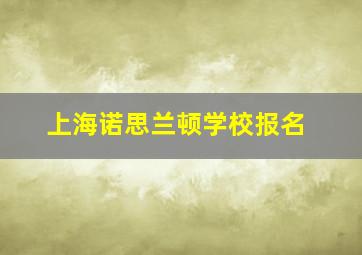 上海诺思兰顿学校报名